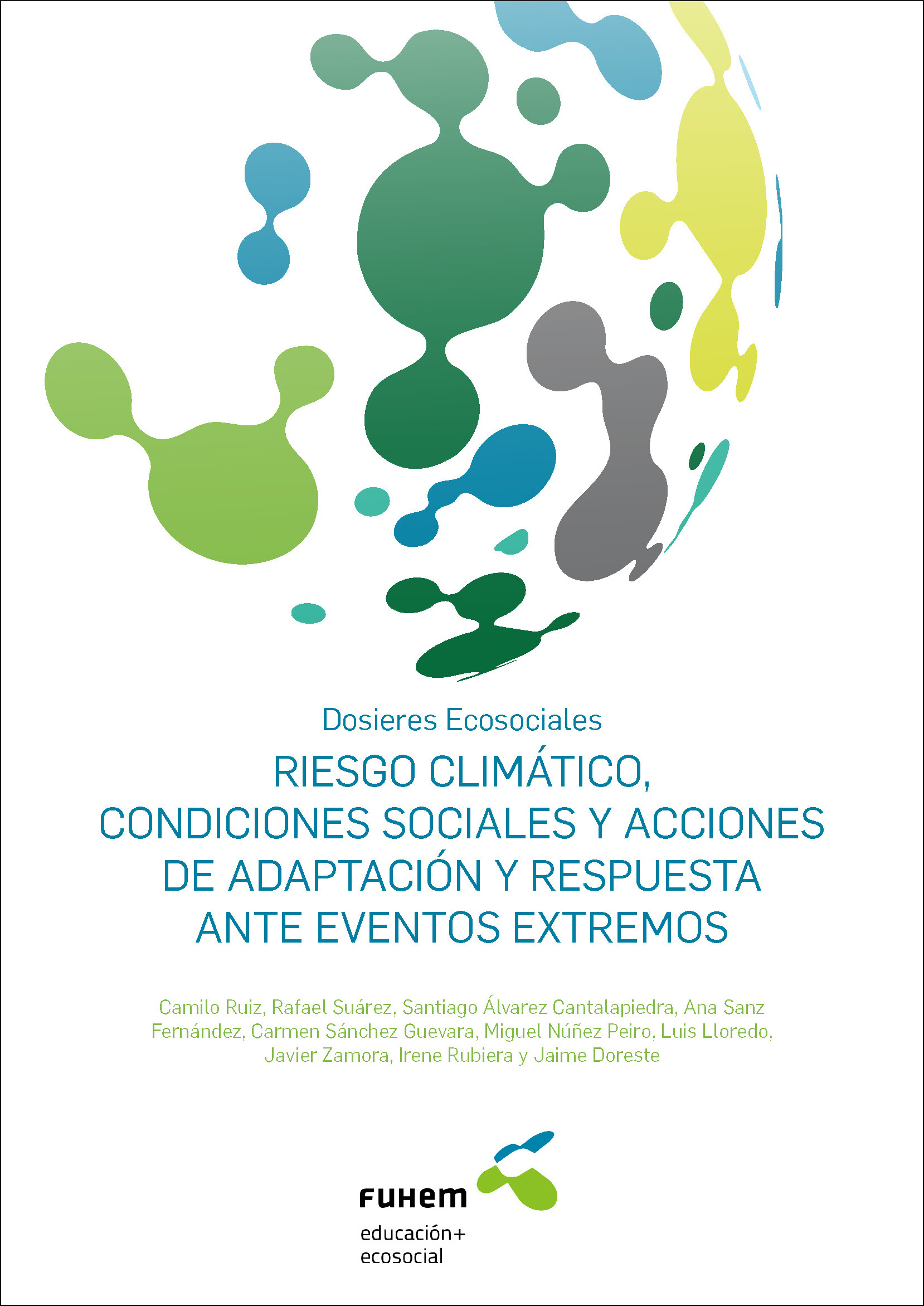 Dosieres Ecosociales

RIESGO CLIMÁTICO, CONDICIONES SOCIALES Y ACCIONES DE ADAPTACIÓN Y RESPUESTA ANTE EVENTOS EXTREMOS

Camilo Ruiz, Rafael Suárez, Santiago Álvarez Cantalapiedra, Ana Sanz Fernández, Carmen Sánchez Guevara, Miguel Núñez Peiro, Luis Lloredo, Javier Zamora, Irene Rubiera y Jaime Doreste

FUHEM

educación+
ecosocial